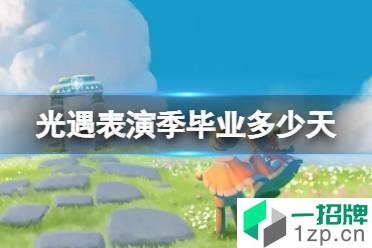 光遇表演季毕业多少天

一招牌
1zp.cn